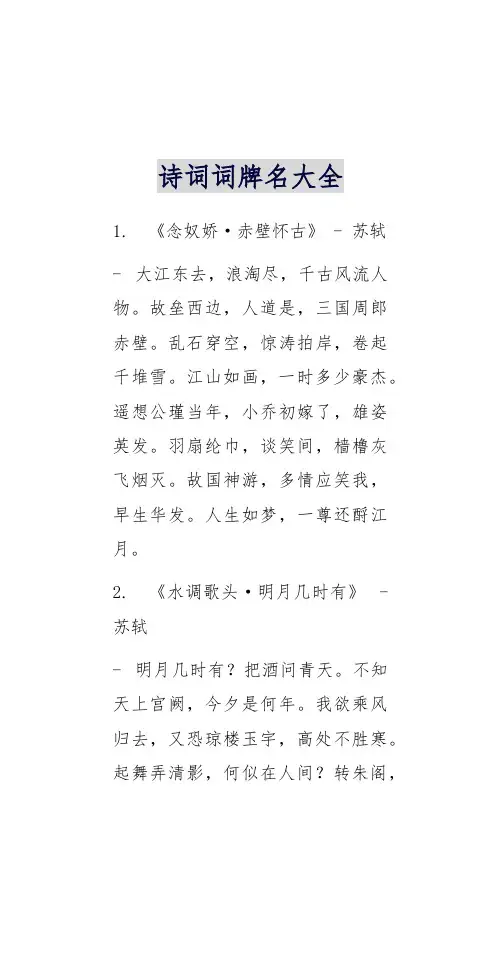 诗词词牌名大全

1. 《念奴娇·赤壁怀古》 - 苏轼

- 大江东去，浪淘尽，千古风流人物。故垒西边，人道是，三国周郎赤壁。乱石穿空，惊涛拍岸，卷起千堆雪。江山如画，一时多少豪杰。遥想公瑾当年，小乔初嫁了，雄姿英发。羽扇纶巾，谈笑间，樯橹灰飞烟灭。故国神游，多情应笑我，早生华发。人生如梦，一尊还酹江月。

2. 《水调歌头·明月几时有》 - 苏轼

- 明月几时有？把酒问青天。不知天上宫阙，今夕是何年。我欲乘风归去，又恐琼楼玉宇，高处不胜寒。起舞弄清影，何似在人间？转朱阁，